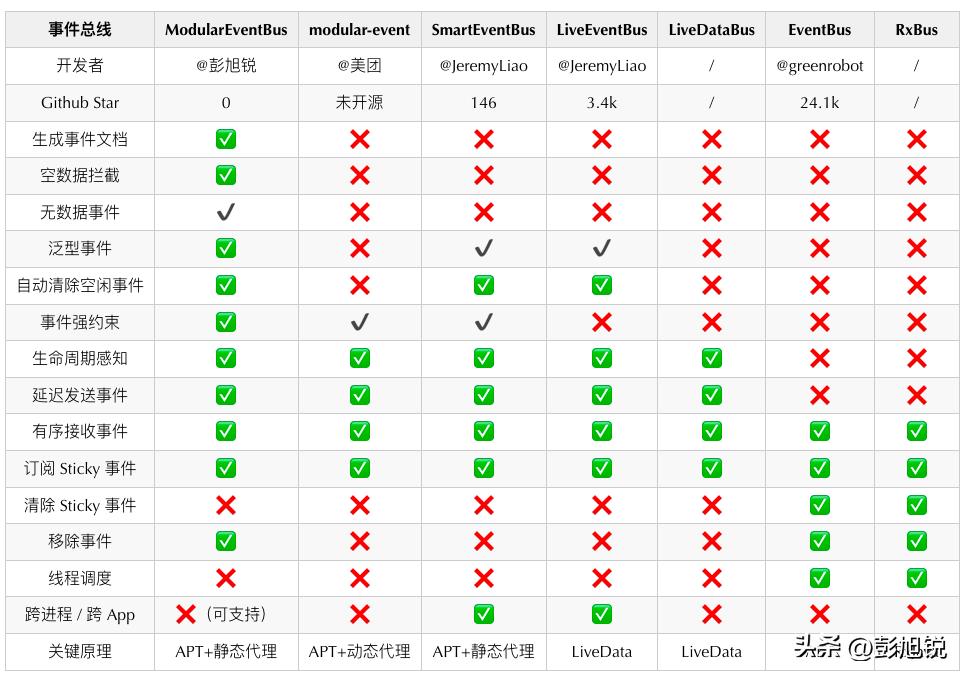 | 事件总线 | ModularEventBus | modular-event | SmartEventBus | LiveEventBus | LiveDataBus | EventBus | RxBus |
|---|---|---|---|---|---|---|---|
| 开发者 | @彭旭锐 | @美团 | @JeremyLiao | @JeremyLiao | / | @greenrobot | / |
| Github Star | 0 | 未开源 | 146 | 3.4k | / | 24.1k | / |
| 生成事件文档 | ✅ | ❌ | ❌ | ❌ | ❌ | ❌ | ❌ |
| 空数据拦截 | ✅ | ❌ | ❌ | ❌ | ❌ | ❌ | ❌ |
| 无数据事件 | ✔ | ❌ | ❌ | ❌ | ❌ | ❌ | ❌ |
| 泛型事件 | ✅ | ❌ | ✔ | ✔ | ❌ | ❌ | ❌ |
| 自动清除空闲事件 | ✅ | ❌ | ✅ | ✅ | ❌ | ❌ | ❌ |
| 事件强约束 | ✅ | ✔ | ✔ | ❌ | ❌ | ❌ | ❌ |
| 生命周期感知 | ✅ | ✅ | ✅ | ✅ | ✅ | ❌ | ❌ |
| 延迟发送事件 | ✅ | ✅ | ✅ | ✅ | ✅ | ❌ | ❌ |
| 有序接收事件 | ✅ | ✅ | ✅ | ✅ | ✅ | ✅ | ✅ |
| 订阅 Sticky 事件 | ✅ | ✅ | ✅ | ✅ | ✅ | ✅ | ✅ |
| 清除 Sticky 事件 | ❌ | ❌ | ❌ | ❌ | ❌ | ✅ | ✅ |
| 移除事件 | ✅ | ❌ | ❌ | ❌ | ❌ | ✅ | ✅ |
| 线程调度 | ❌ | ❌ | ❌ | ❌ | ❌ | ✅ | ✅ |
| 跨进程 / 跨 App | ❌（可支持） | ❌ | ✅ | ✅ | ❌ | ❌ | ❌ |
| 关键原理 | APT+静态代理 | APT+动态代理 | APT+静态代理 | LiveData | LiveData | | |

头条 @彭旭锐